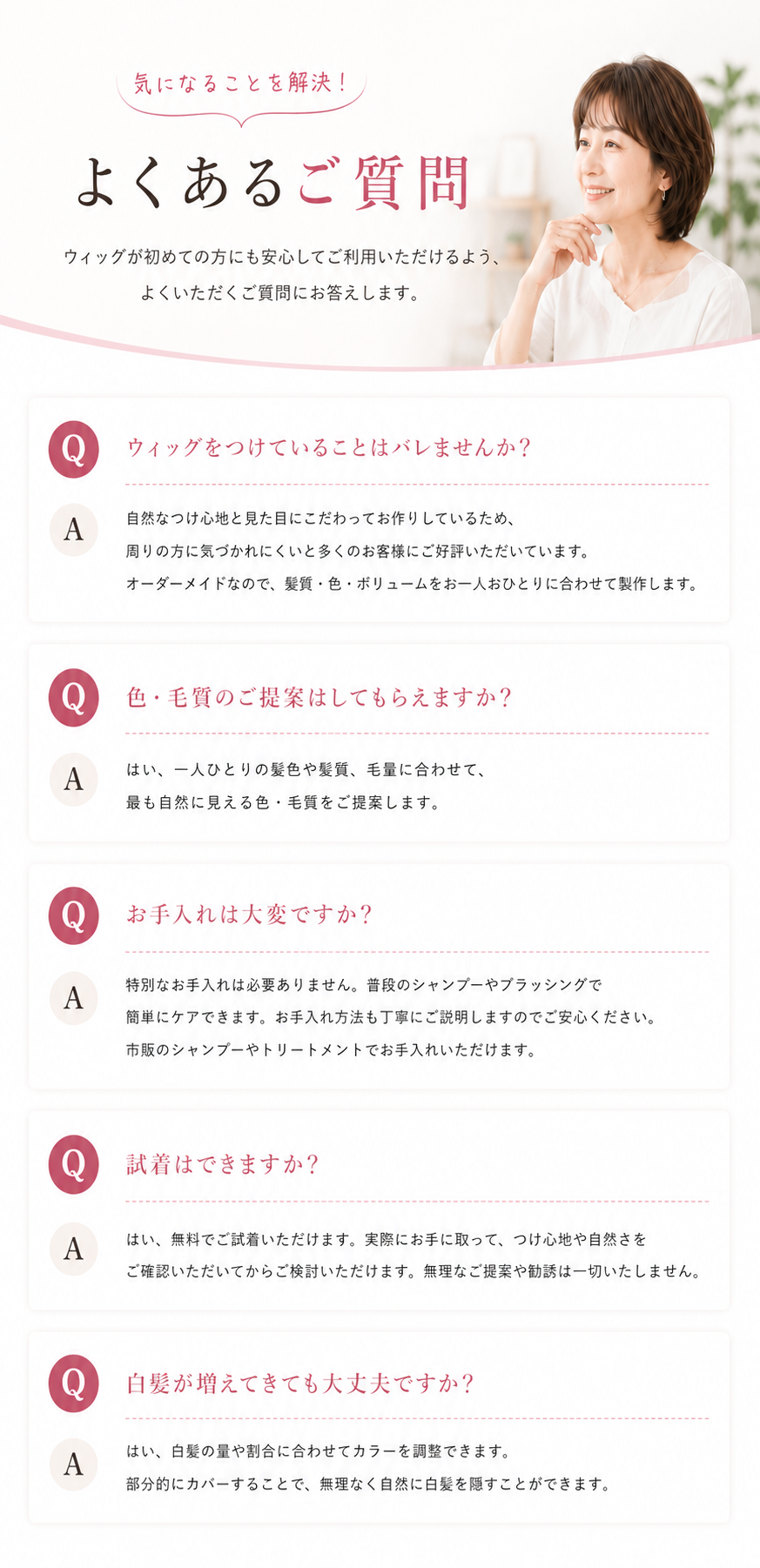 気になることを解決！

よくあるご質問

ウィッグが初めての方にも安心してご利用いただけるよう、よくいただくご質問にお答えします。

Q ウィッグをつけていることはバレませんか？

A 自然なつけ心地と見た目にこだわってお作りしているため、周りの方に気づかれにくいと多くのお客様にご好評いただいています。オーダーメイドなので、髪質・色・ボリュームをお一人おひとりに合わせて製作します。

Q 色・毛質のご提案はしてもらえますか？

A はい、一人ひとりの髪色や髪質、毛量に合わせて、最も自然に見える色・毛質をご提案します。

Q お手入れは大変ですか？

A 特別なお手入れは必要ありません。普段のシャンプーやブラッシングで簡単にケアできます。お手入れ方法も丁寧にご説明しますのでご安心ください。市販のシャンプーやトリートメントでお手入れいただけます。

Q 試着はできますか？

A はい、無料でご試着いただけます。実際にお手に取って、つけ心地や自然さをご確認いただいてからご検討いただけます。無理なご提案や勧誘は一切いたしません。

Q 白髪が増えてきても大丈夫ですか？

A はい、白髪の量や割合に合わせてカラーを調整できます。部分的にカバーすることで、無理なく自然に白髪を隠すことができます。